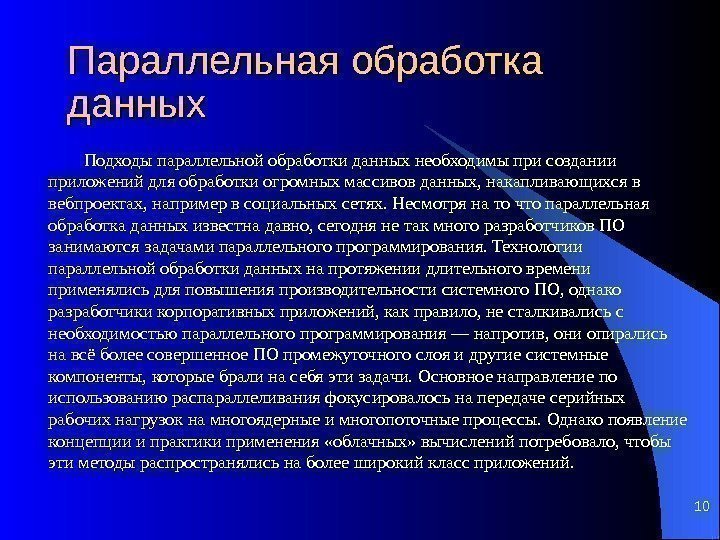 Параллельная обработка данных

Подходы параллельной обработки данных необходимы при создании приложений для обработки огромных массивов данных, накапливающихся в вебпроектах, например в социальных сетях. Несмотря на то что параллельная обработка данных известна давно, сегодня не так много разработчиков ПО занимаются задачами параллельного программирования. Технологии параллельной обработки данных на протяжении длительного времени применялись для повышения производительности системного ПО, однако разработчики корпоративных приложений, как правило, не сталкивались с необходимостью параллельного программирования — напротив, они опирались на всё более совершенное ПО промежуточного слоя и другие системные компоненты, которые брали на себя эти задачи. Основное направление по использованию распараллеливания фокусировалось на передаче серийных рабочих нагрузок на многоядерные и многопоточные процессы. Однако появление концепции и практики применения «облачных» вычислений потребовало, чтобы эти методы распространялись на более широкий класс приложений.

10